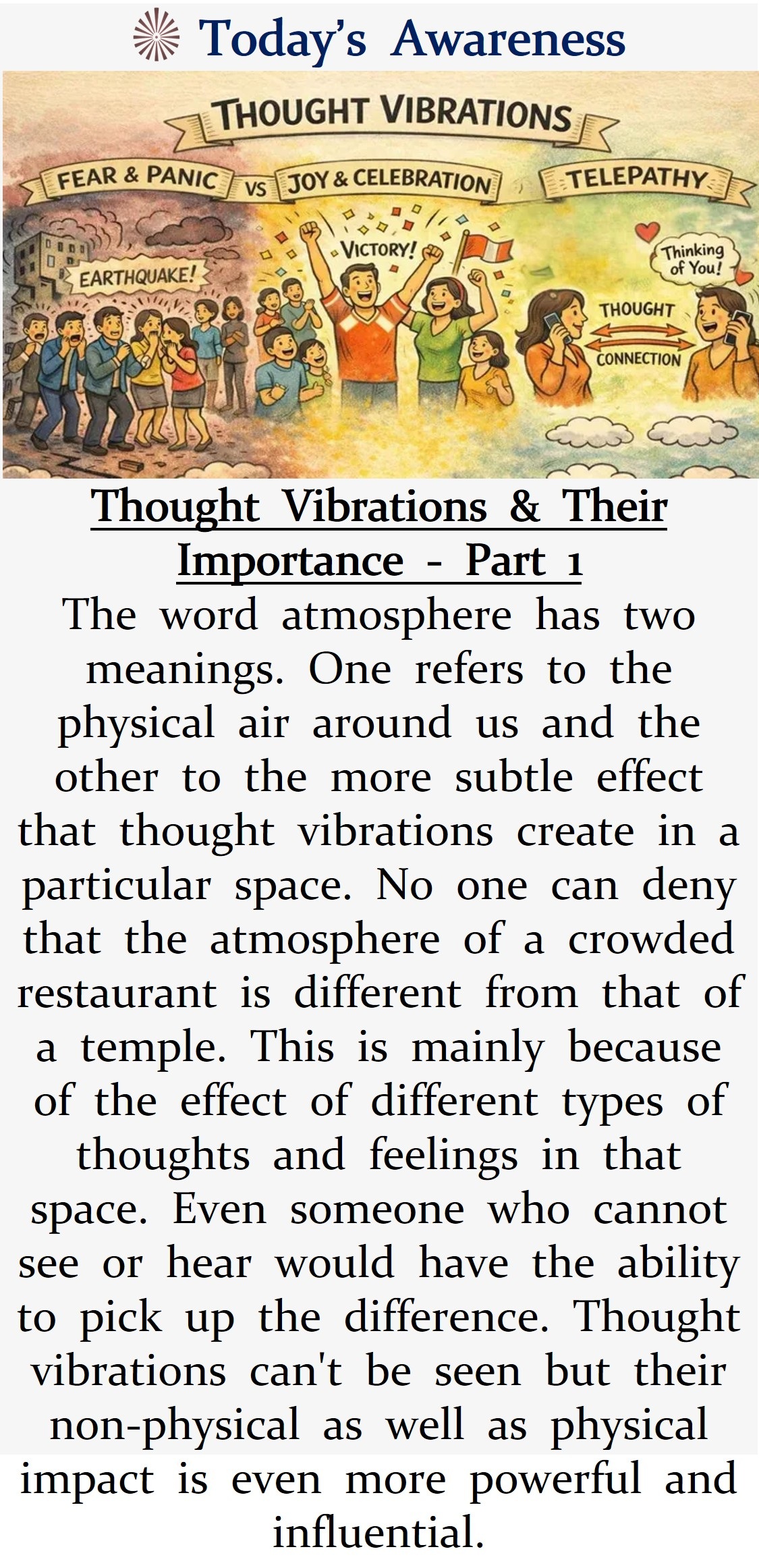 Today's Awareness

THOUGHT VIBRATIONS

FEAR & PANIC VS JOY & CELEBRATION TELEPATHY

EARTHQUAKE!

VICTORY!

Thinking of You!

THOUGHT

CONNECTION

Thought Vibrations & Their Importance - Part 1

The word atmosphere has two meanings. One refers to the physical air around us and the other to the more subtle effect that thought vibrations create in a particular space. No one can deny that the atmosphere of a crowded restaurant is different from that of a temple. This is mainly because of the effect of different types of thoughts and feelings in that space. Even someone who cannot see or hear would have the ability to pick up the difference. Thought vibrations can't be seen but their non-physical as well as physical impact is even more powerful and influential.